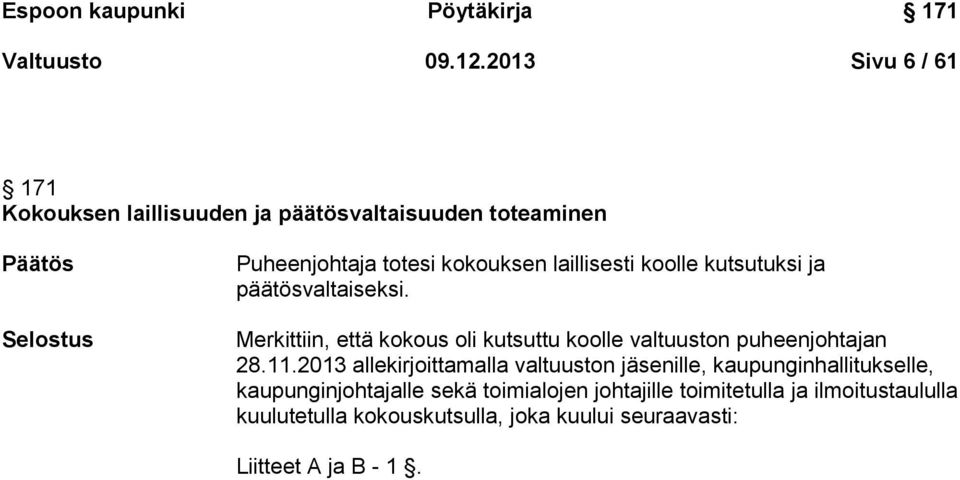 Espoon kaupunki Pöytäkirja § 171

Valtuusto 09.12.2013 Sivu 6 / 61

§ 171
Kokouksen laillisuuden ja päätösvaltaisuuden toteaminen

Päätös

Puheenjohtaja totesi kokouksen laillisesti koolle kutsutuksi ja päätösvaltaiseksi.

Selostus

Merkittiin, että kokous oli kutsuttu koolle valtuuston puheenjohtajan 28.11.2013 allekirjoittamalla valtuuston jäsenille, kaupunginhallitukselle, kaupunginjohtajalle sekä toimialojen johtajille toimitetulla ja ilmoitustaululla kuulutetulla kokouskutsulla, joka kuului seuraavasti:

Liitteet A ja B - 1 §.